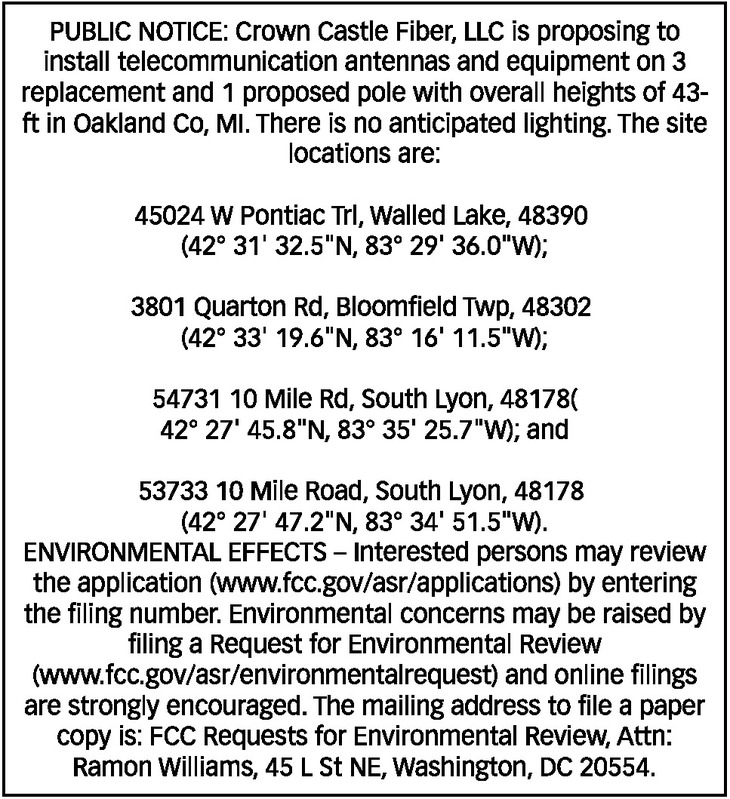 PUBLIC NOTICE: Crown Castle Fiber, LLC is proposing to install telecommunication antennas and equipment on 3 replacement and 1 proposed pole with overall heights of 43-ft in Oakland Co, MI. There is no anticipated lighting. The site locations are:

45024 W Pontiac Trl, Walled Lake, 48390 (42° 31' 32.5"N, 83° 29' 36.0"W);

3801 Quarton Rd, Bloomfield Twp, 48302 (42° 33' 19.6"N, 83° 16' 11.5"W);

54731 10 Mile Rd, South Lyon, 48178( 42° 27' 45.8"N, 83° 35' 25.7"W); and

53733 10 Mile Road, South Lyon, 48178 (42° 27' 47.2"N, 83° 34' 51.5"W).
ENVIRONMENTAL EFFECTS – Interested persons may review the application (www.fcc.gov/asr/applications) by entering the filing number. Environmental concerns may be raised by filing a Request for Environmental Review (www.fcc.gov/asr/environmentalrequest) and online filings are strongly encouraged. The mailing address to file a paper copy is: FCC Requests for Environmental Review, Attn: Ramon Williams, 45 L St NE, Washington, DC 20554.